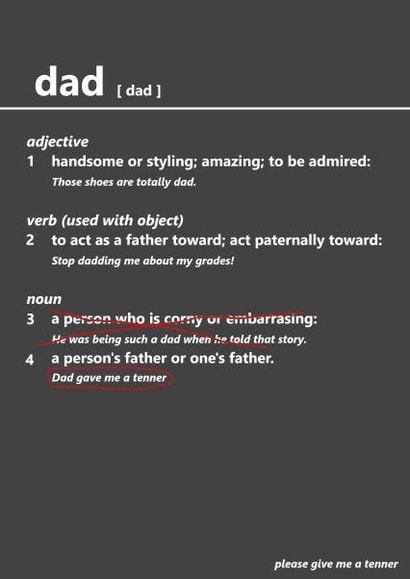 dad [ dad ]

adjective
1 handsome or styling; amazing; to be admired:
Those shoes are totally dad.

verb (used with object)
2 to act as a father toward; act paternally toward:
Stop dadding me about my grades!

noun
3 a person who is corny or embarrasing:
He was being such a dad when he told that story.
4 a person's father or one's father.
Dad gave me a tenner

please give me a tenner